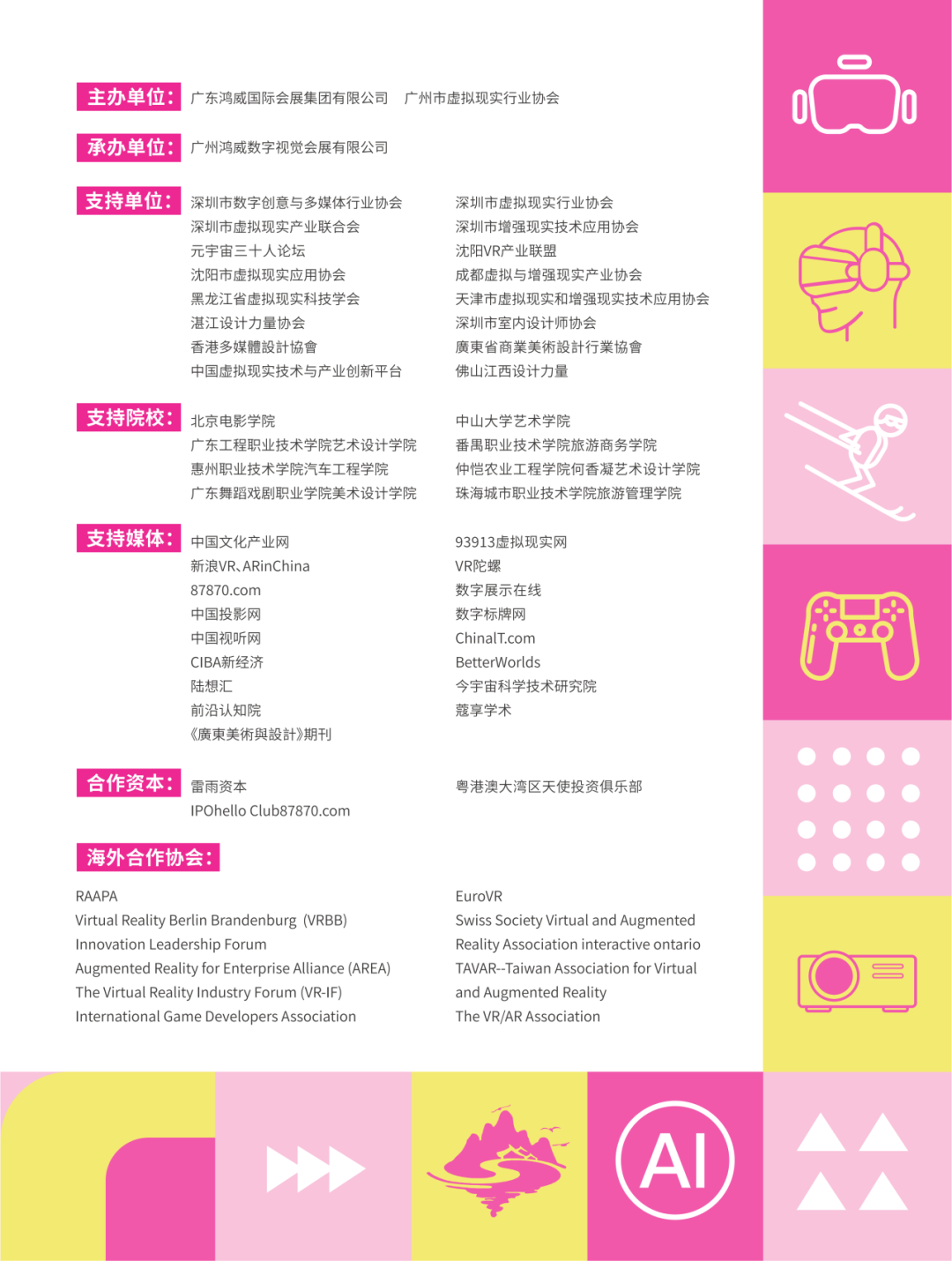 主办单位：广东鸿威国际会展集团有限公司　广州市虚拟现实行业协会

承办单位：广州鸿威数字视觉会展有限公司

支持单位：
深圳市数字创意与多媒体行业协会
深圳市虚拟现实产业联合会
元宇宙三十人论坛
沈阳市虚拟现实应用协会
黑龙江省虚拟现实科技学会
湛江设计力量协会
香港多媒體設計協會
中国虚拟现实技术与产业创新平台

深圳市虚拟现实行业协会
深圳市增强现实技术应用协会
沈阳VR产业联盟
成都虚拟与增强现实产业协会
天津市虚拟现实和增强现实技术应用协会
深圳市室内设计师协会
廣東省商業美術設計行業協會
佛山江西设计力量

支持院校：
北京电影学院
广东工程职业技术学院艺术设计学院
惠州职业技术学院汽车工程学院
广东舞蹈戏剧职业学院美术设计学院

中山大学艺术学院
番禺职业技术学院旅游商务学院
仲恺农业工程学院何香凝艺术设计学院
珠海城市职业技术学院旅游管理学院

支持媒体：
中国文化产业网
新浪VR、ARinChina
87870.com
中国投影网
中国视听网
CIBA新经济
陆想汇
前沿认知院
《廣東美術與設計》期刊

93913虚拟现实网
VR陀螺
数字展示在线
数字标牌网
ChinaIT.com
BetterWorlds
今宇宙科学技术研究院
蔻享学术

合作资本：
雷雨资本
IPOhello Club87870.com

粤港澳大湾区天使投资俱乐部

海外合作协会：
RAAPA
Virtual Reality Berlin Brandenburg (VRBB)
Innovation Leadership Forum
Augmented Reality for Enterprise Alliance (AREA)
The Virtual Reality Industry Forum (VR-IF)
International Game Developers Association

EuroVR
Swiss Society Virtual and Augmented Reality Association interactive ontario
TAVAR--Taiwan Association for Virtual and Augmented Reality
The VR/AR Association

AI